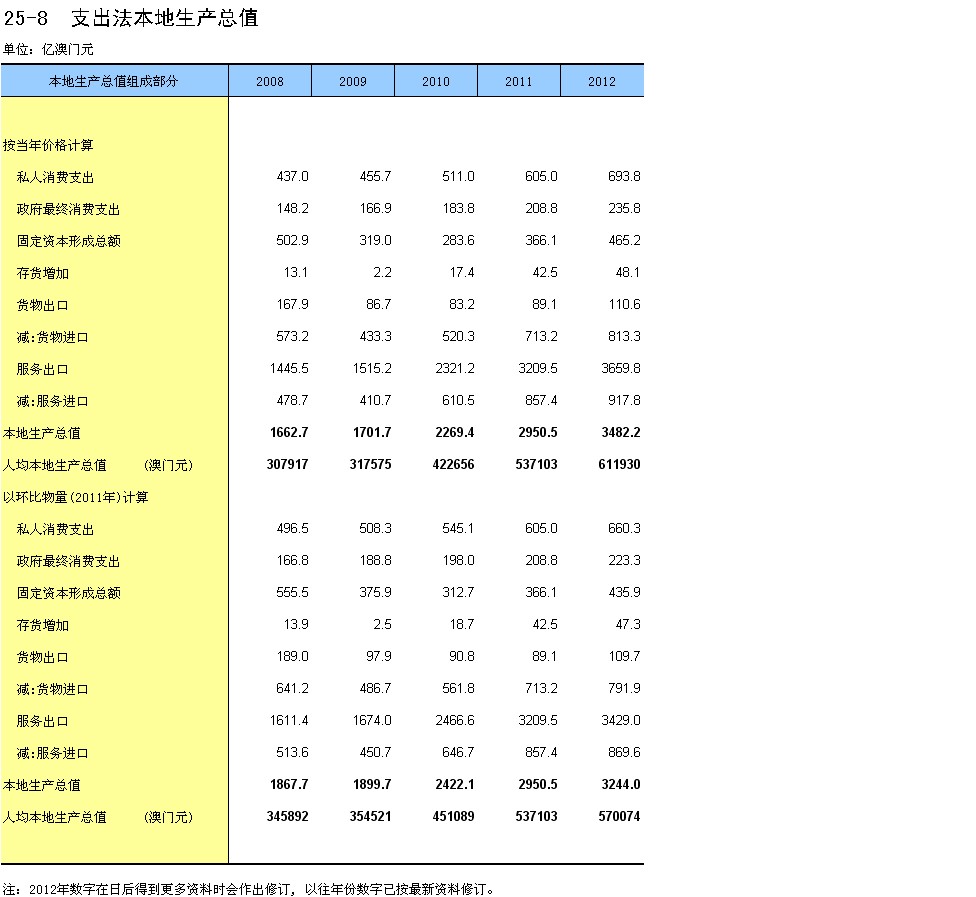 25-8 支出法本地生产总值

单位：亿澳门元

| 本地生产总值组成部分 | 2008 | 2009 | 2010 | 2011 | 2012 |
|---|---|---|---|---|---|
| 按当年价格计算 | | | | | |
| 私人消费支出 | 437.0 | 455.7 | 511.0 | 605.0 | 693.8 |
| 政府最终消费支出 | 148.2 | 166.9 | 183.8 | 208.8 | 235.8 |
| 固定资本形成总额 | 502.9 | 319.0 | 283.6 | 366.1 | 465.2 |
| 存货增加 | 13.1 | 2.2 | 17.4 | 42.5 | 48.1 |
| 货物出口 | 167.9 | 86.7 | 83.2 | 89.1 | 110.6 |
| 减:货物进口 | 573.2 | 433.3 | 520.3 | 713.2 | 813.3 |
| 服务出口 | 1445.5 | 1515.2 | 2321.2 | 3209.5 | 3659.8 |
| 减:服务进口 | 478.7 | 410.7 | 610.5 | 857.4 | 917.8 |
| 本地生产总值 | 1662.7 | 1701.7 | 2269.4 | 2950.5 | 3482.2 |
| 人均本地生产总值 (澳门元) | 307917 | 317575 | 422656 | 537103 | 611930 |
| 以环比物量(2011年)计算 | | | | | |
| 私人消费支出 | 496.5 | 508.3 | 545.1 | 605.0 | 660.3 |
| 政府最终消费支出 | 166.8 | 188.8 | 198.0 | 208.8 | 223.3 |
| 固定资本形成总额 | 555.5 | 375.9 | 312.7 | 366.1 | 435.9 |
| 存货增加 | 13.9 | 2.5 | 18.7 | 42.5 | 47.3 |
| 货物出口 | 189.0 | 97.9 | 90.8 | 89.1 | 109.7 |
| 减:货物进口 | 641.2 | 486.7 | 561.8 | 713.2 | 791.9 |
| 服务出口 | 1611.4 | 1674.0 | 2466.6 | 3209.5 | 3429.0 |
| 减:服务进口 | 513.6 | 450.7 | 646.7 | 857.4 | 869.6 |
| 本地生产总值 | 1867.7 | 1899.7 | 2422.1 | 2950.5 | 3244.0 |
| 人均本地生产总值 (澳门元) | 345892 | 354521 | 451089 | 537103 | 570074 |

注：2012年数字在日后得到更多资料时会作出修订，以往年份数字已按最新资料修订。